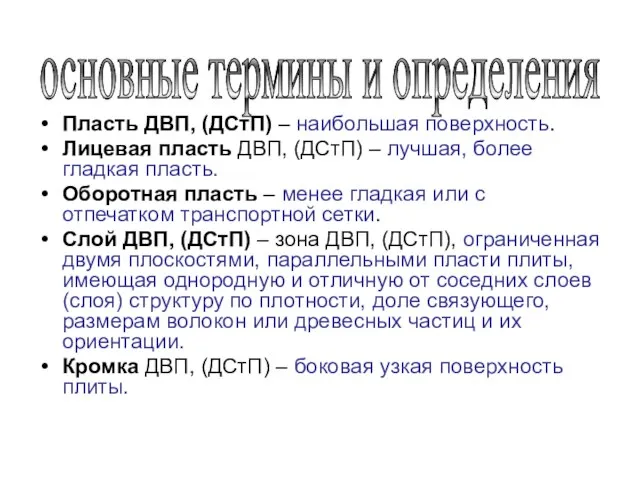 основные термины и определения

• Пласть ДВП, (ДСтП) – наибольшая поверхность.
• Лицевая пласть ДВП, (ДСтП) – лучшая, более гладкая пласть.
• Оборотная пласть – менее гладкая или с отпечатком транспортной сетки.
• Слой ДВП, (ДСтП) – зона ДВП, (ДСтП), ограниченная двумя плоскостями, параллельными пласти плиты, имеющая однородную и отличную от соседних слоев (слоя) структуру по плотности, доле связующего, размерам волокон или древесных частиц и их ориентации.
• Кромка ДВП, (ДСтП) – боковая узкая поверхность плиты.